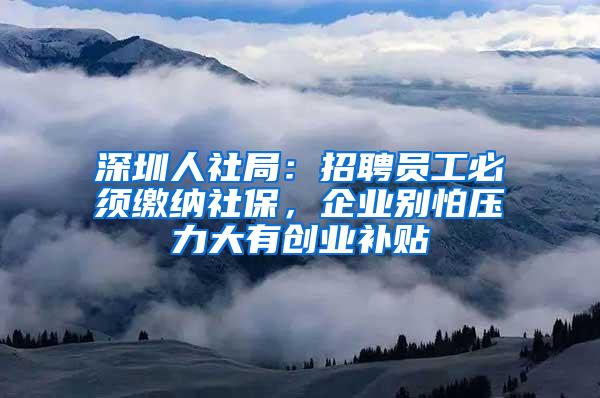 深圳人社局：招聘员工必须缴纳社保，企业别怕压力大有创业补贴